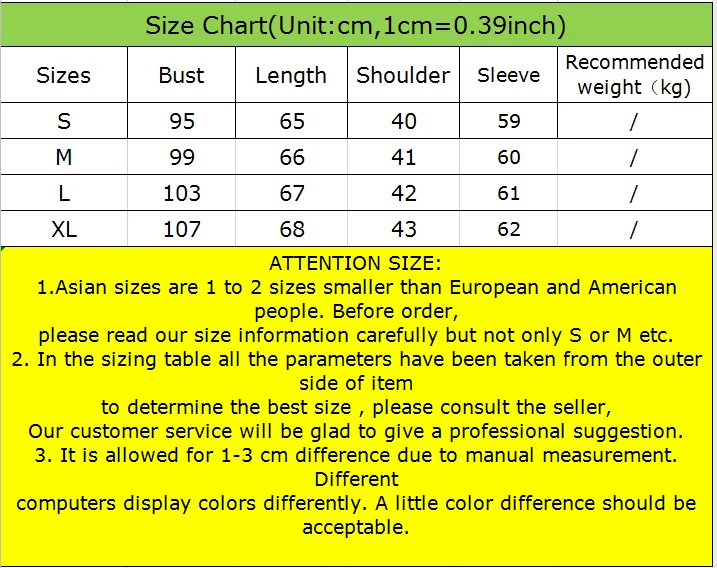 Size Chart(Unit:cm,1cm=0.39inch)

| Sizes | Bust | Length | Shoulder | Sleeve | Recommended weight（kg) |
|---|---|---|---|---|---|
| S | 95 | 65 | 40 | 59 | / |
| M | 99 | 66 | 41 | 60 | / |
| L | 103 | 67 | 42 | 61 | / |
| XL | 107 | 68 | 43 | 62 | / |

ATTENTION SIZE:

1.Asian sizes are 1 to 2 sizes smaller than European and American people. Before order,
please read our size information carefully but not only S or M etc.
2. In the sizing table all the parameters have been taken from the outer side of item
to determine the best size , please consult the seller,
Our customer service will be glad to give a professional suggestion.
3. It is allowed for 1-3 cm difference due to manual measurement. Different
computers display colors differently. A little color difference should be acceptable.